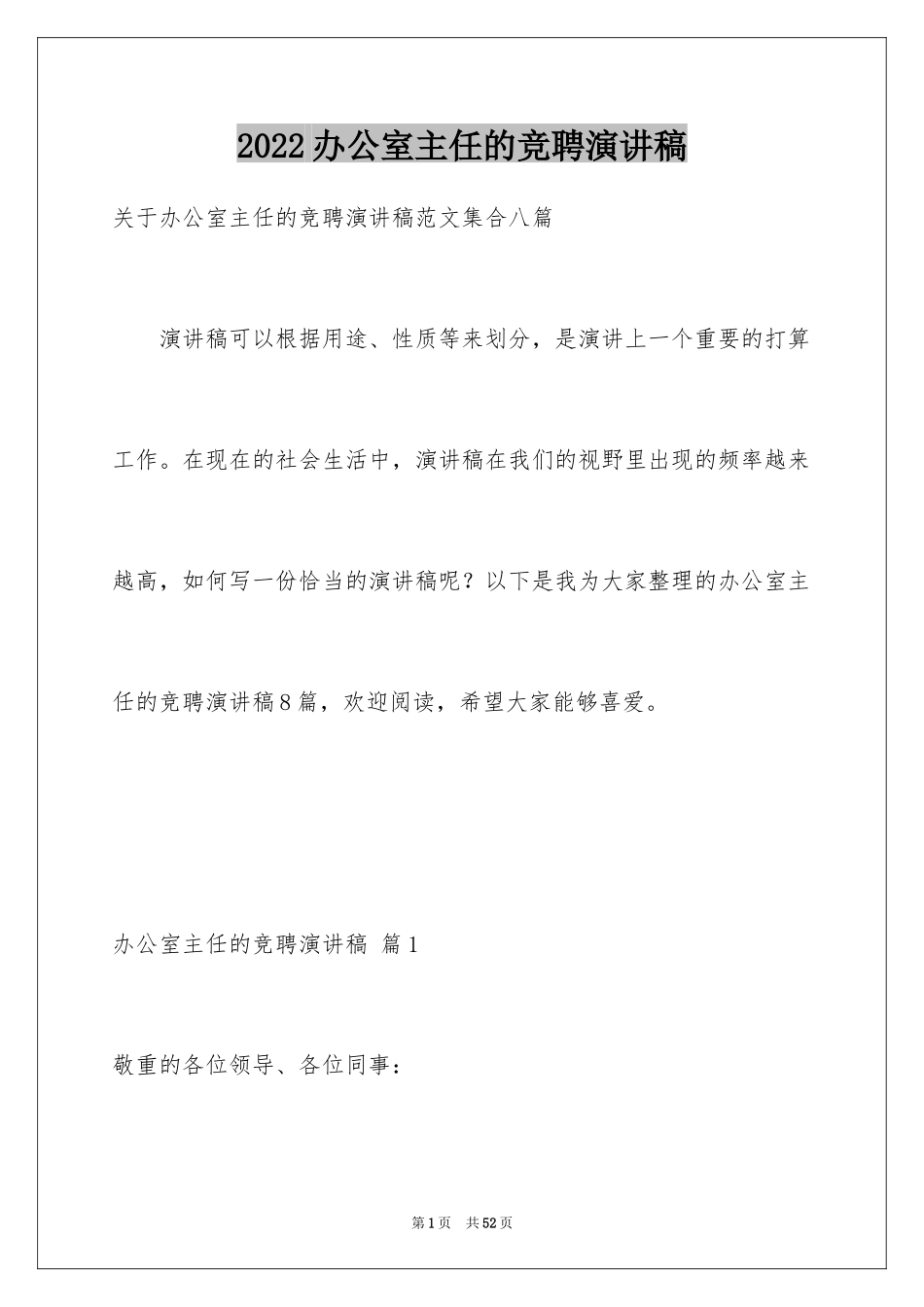 2022办公室主任的竞聘演讲稿

关于办公室主任的竞聘演讲稿范文集合八篇

演讲稿可以根据用途、性质等来划分，是演讲上一个重要的打算工作。在现在的社会生活中，演讲稿在我们的视野里出现的频率越来越高，如何写一份恰当的演讲稿呢？以下是我为大家整理的办公室主任的竞聘演讲稿8篇，欢迎阅读，希望大家能够喜爱。

办公室主任的竞聘演讲稿 篇1

敬重的各位领导、各位同事：

第1页 共52页